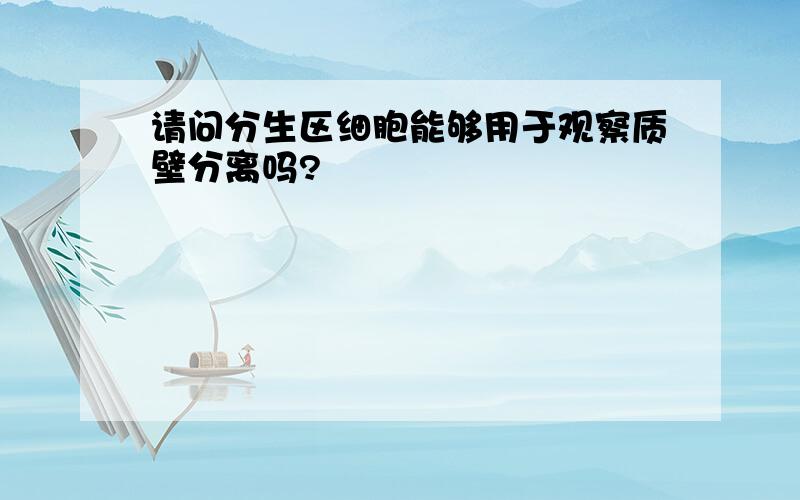 请问分生区细胞能够用于观察质壁分离吗?